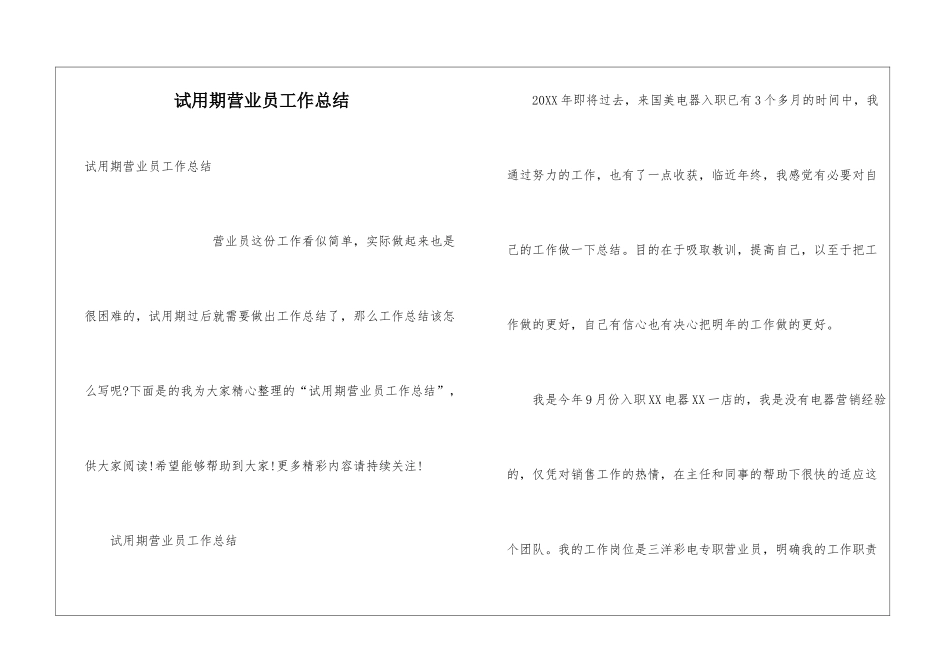 试用期营业员工作总结

试用期营业员工作总结

营业员这份工作看似简单，实际做起来也是很困难的，试用期过后就需要做出工作总结了，那么工作总结该怎么写呢?下面是的我为大家精心整理的“试用期营业员工作总结”，供大家阅读!希望能够帮助到大家!更多精彩内容请持续关注!

试用期营业员工作总结

20XX年即将过去，来国美电器入职已有3个多月的时间中，我通过努力的工作，也有了一点收获，临近年终，我感觉有必要对自己的工作做一下总结。目的在于吸取教训，提高自己，以至于把工作做的更好，自己有信心也有决心把明年的工作做的更好。

我是今年9月份入职XX电器XX一店的，我是没有电器营销经验的，仅凭对销售工作的热情，在主任和同事的帮助下很快的适应这个团队。我的工作岗位是三洋彩电专职营业员，明确我的工作职责